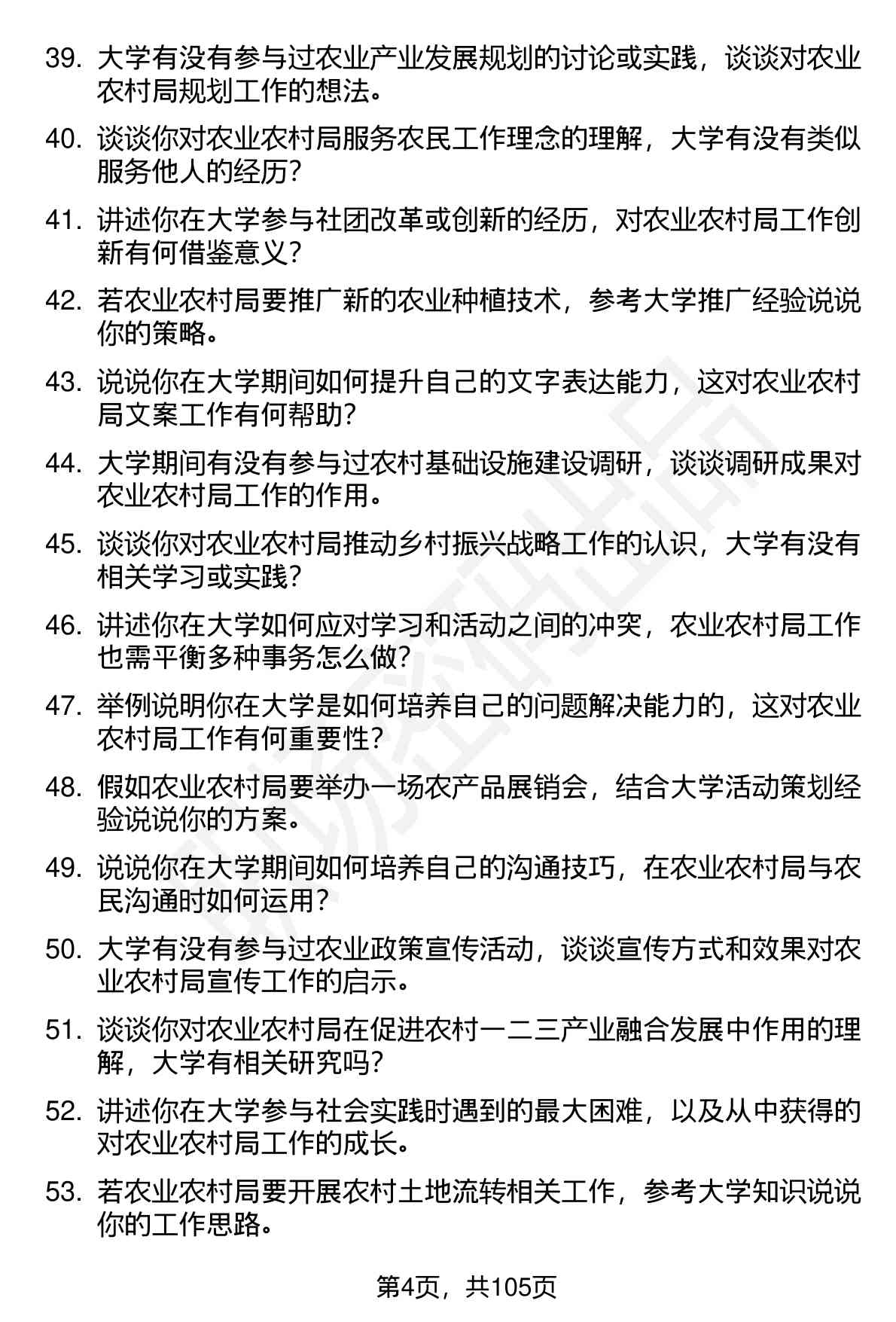 39. 大学有没有参与过农业产业发展规划的讨论或实践，谈谈对农业农村局规划工作的想法。

40. 谈谈你对农业农村局服务农民工作理念的理解，大学有没有类似服务他人的经历？

41. 讲述你在大学参与社团改革或创新的经历，对农业农村局工作创新有何借鉴意义？

42. 若农业农村局要推广新的农业种植技术，参考大学推广经验说说你的策略。

43. 说说你在大学期间如何提升自己的文字表达能力，这对农业农村局文案工作有何帮助？

44. 大学期间有没有参与过农村基础设施建设调研，谈谈调研成果对农业农村局工作的作用。

45. 谈谈你对农业农村局推动乡村振兴战略工作的认识，大学有没有相关学习或实践？

46. 讲述你在大学如何应对学习和活动之间的冲突，农业农村局工作也需平衡多种事务怎么做？

47. 举例说明你在大学是如何培养自己的问题解决能力的，这对农业农村局工作有何重要性？

48. 假如农业农村局要举办一场农产品展销会，结合大学活动策划经验说说你的方案。

49. 说说你在大学期间如何培养自己的沟通技巧，在农业农村局与农民沟通时如何运用？

50. 大学有没有参与过农业政策宣传活动，谈谈宣传方式和效果对农业农村局宣传工作的启示。

51. 谈谈你对农业农村局在促进农村一二三产业融合发展中作用的理解，大学有相关研究吗？

52. 讲述你在大学参与社会实践时遇到的最大困难，以及从中获得的对农业农村局工作的成长。

53. 若农业农村局要开展农村土地流转相关工作，参考大学知识说说你的工作思路。

第4页，共105页